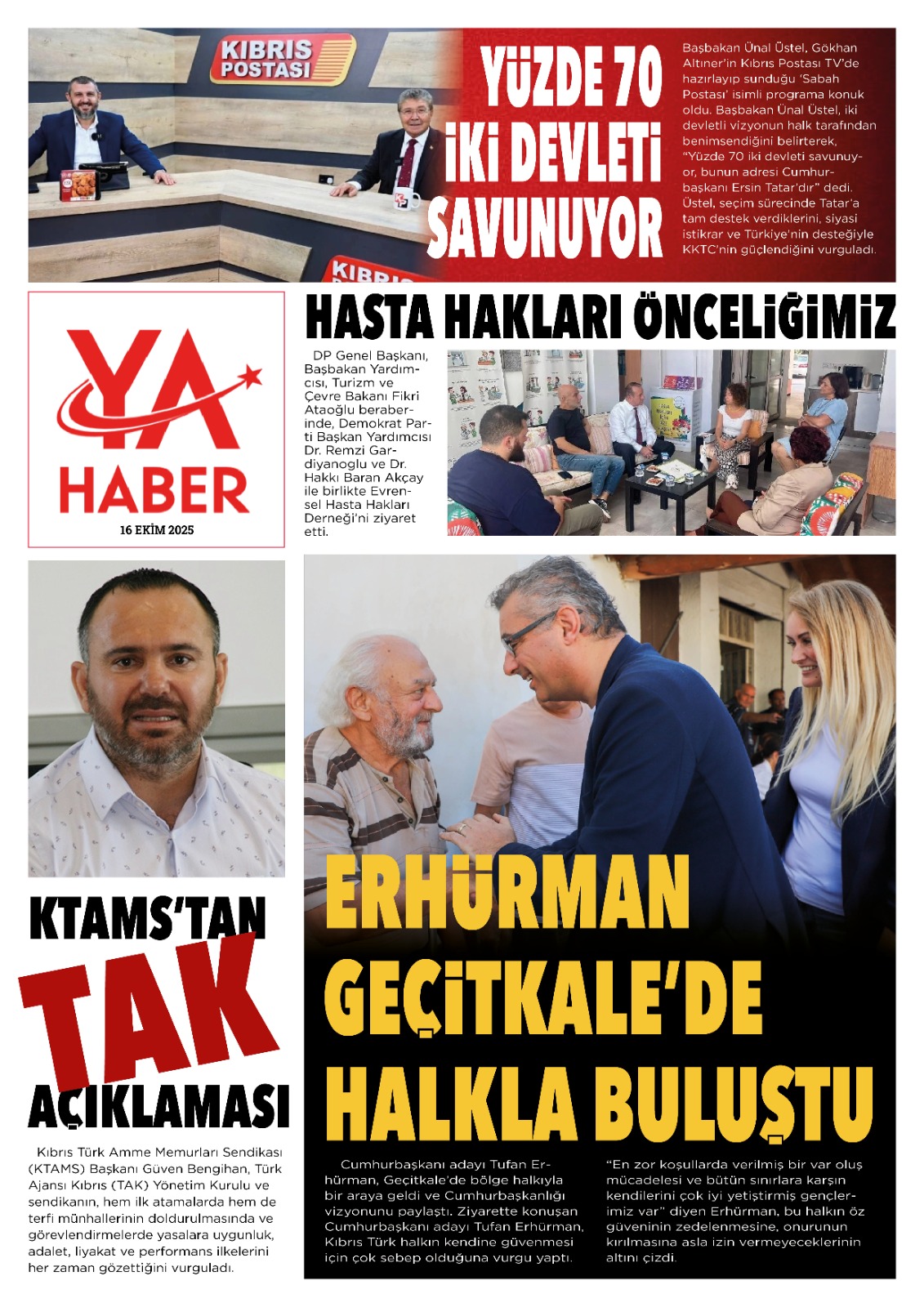 KIBRIS POSTASI

YÜZDE 70 İKİ DEVLETİ SAVUNUYOR

Başbakan Ünal Üstel, Gökhan Altıner'in Kıbrıs Postası TV'de hazırlayıp sunduğu 'Sabah Postası' isimli programa konuk oldu. Başbakan Ünal Üstel, iki devletli vizyonun halk tarafından benimsendiğini belirterek, "Yüzde 70 iki devleti savunuyor, bunun adresi Cumhurbaşkanı Ersin Tatar'dır" dedi. Üstel, seçim sürecinde Tatar'a tam destek verdiklerini, siyasi istikrar ve Türkiye'nin desteğiyle KKTC'nin güçlendiğini vurguladı.

YA HABER
16 EKİM 2025

HASTA HAKLARI ÖNCELİĞİMİZ

DP Genel Başkanı, Başbakan Yardımcısı, Turizm ve Çevre Bakanı Fikri Ataoğlu beraberinde, Demokrat Parti Başkan Yardımcısı Dr. Remzi Gardiyanoglu ve Dr. Hakkı Baran Akçay ile birlikte Evrensel Hasta Hakları Derneği'ni ziyaret etti.

KTAMS'TAN TAK AÇIKLAMASI

Kıbrıs Türk Amme Memurları Sendikası (KTAMS) Başkanı Güven Bengihan, Türk Ajansı Kıbrıs (TAK) Yönetim Kurulu ve sendikanın, hem ilk atamalarda hem de terfi münhallerinin doldurulmasında ve görevlendirmelerde yasalara uygunluk, adalet, liyakat ve performans ilkelerini her zaman gözettiğini vurguladı.

ERHÜRMAN GEÇİTKALE'DE HALKLA BULUŞTU

Cumhurbaşkanı adayı Tufan Erhürman, Geçitkale'de bölge halkıyla bir araya geldi ve Cumhurbaşkanlığı vizyonunu paylaştı. Ziyarette konuşan Cumhurbaşkanı adayı Tufan Erhürman, Kıbrıs Türk halkın kendine güvenmesi için çok sebep olduğuna vurgu yaptı.

"En zor koşullarda verilmiş bir var oluş mücadelesi ve bütün sınırlara karşın kendilerini çok iyi yetiştirmiş gençlerimiz var" diyen Erhürman, bu halkın öz güveninin zedelenmesine, onurunun kırılmasına asla izin vermeyeceklerinin altını çizdi.